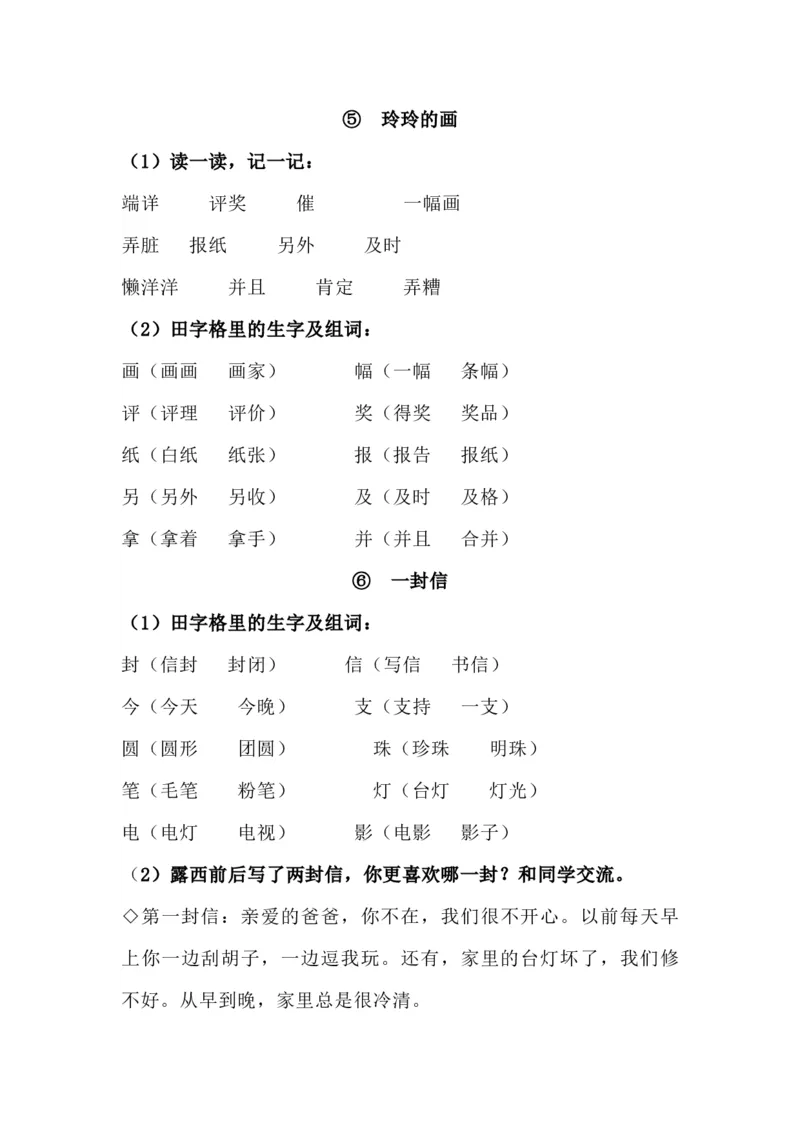 ⑤ 玲玲的画

（1）读一读，记一记：

端详 评奖 催 一幅画

弄脏 报纸 另外 及时

懒洋洋 并且 肯定 弄糟

（2）田字格里的生字及组词：

画（画画 画家） 幅（一幅 条幅）

评（评理 评价） 奖（得奖 奖品）

纸（白纸 纸张） 报（报告 报纸）

另（另外 另收） 及（及时 及格）

拿（拿着 拿手） 并（并且 合并）

⑥ 一封信

（1）田字格里的生字及组词：

封（信封 封闭） 信（写信 书信）

今（今天 今晚） 支（支持 一支）

圆（圆形 团圆） 珠（珍珠 明珠）

笔（毛笔 粉笔） 灯（台灯 灯光）

电（电灯 电视） 影（电影 影子）

（2）露西前后写了两封信，你更喜欢哪一封？和同学交流。

◇第一封信：亲爱的爸爸，你不在，我们很不开心。以前每天早上你一边刮胡子，一边逗我玩。还有，家里的台灯坏了，我们修不好。从早到晚，家里总是很冷清。